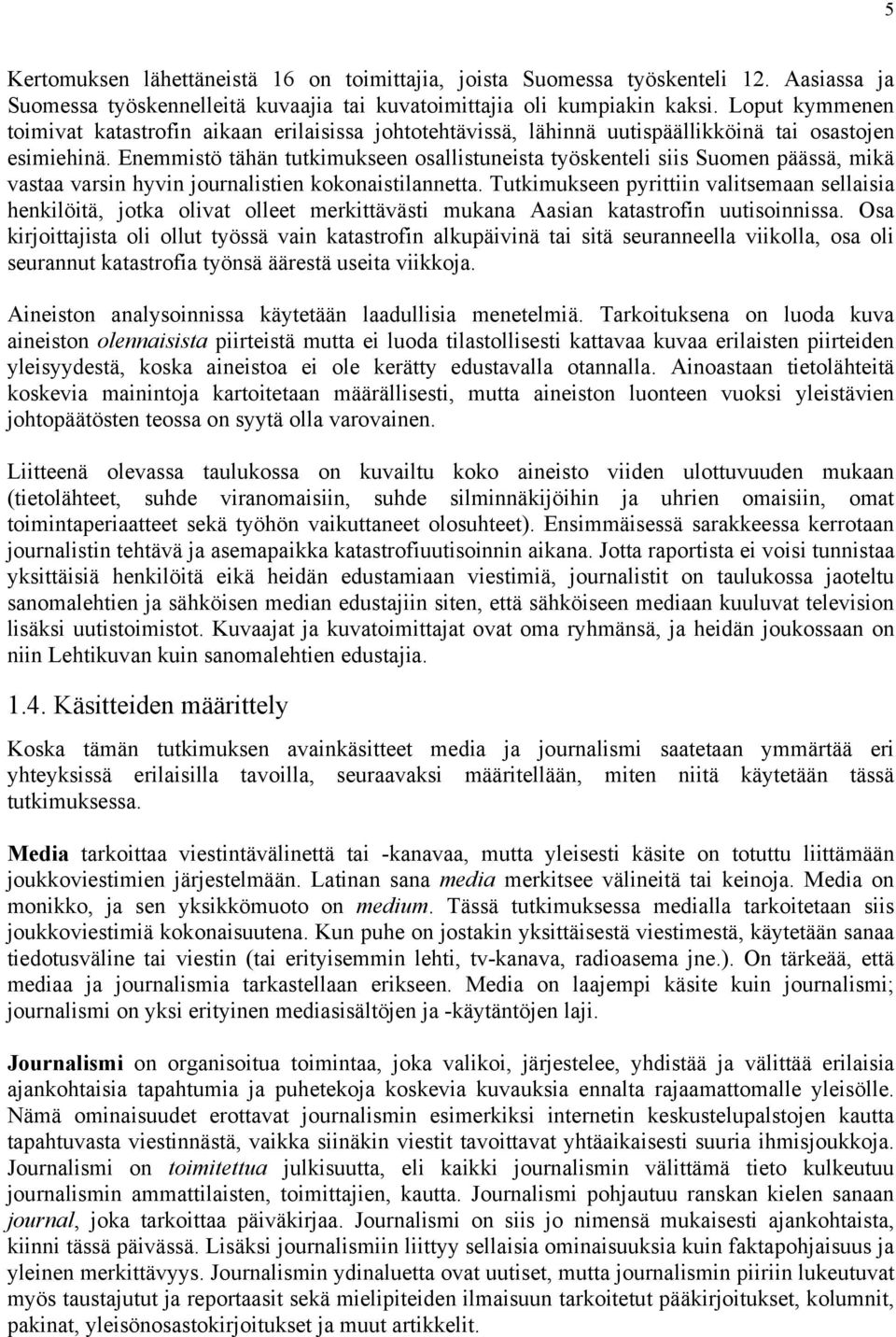 5

Kertomuksen lähettäneistä 16 on toimittajia, joista Suomessa työskenteli 12. Aasiassa ja Suomessa työskennelleitä kuvaajia tai kuvatoimittajia oli kumpiakin kaksi. Loput kymmenen toimivat katastrofin aikaan erilaisissa johtotehtävissä, lähinnä uutispäällikköinä tai osastojen esimiehinä. Enemmistö tähän tutkimukseen osallistuneista työskenteli siis Suomen päässä, mikä vastaa varsin hyvin journalistien kokonaistilannetta. Tutkimukseen pyrittiin valitsemaan sellaisia henkilöitä, jotka olivat olleet merkittävästi mukana Aasian katastrofin uutisoinnissa. Osa kirjoittajista oli ollut työssä vain katastrofin alkupäivinä tai sitä seuranneella viikolla, osa oli seurannut katastrofia työnsä äärestä useita viikkoja.

Aineiston analysoinnissa käytetään laadullisia menetelmiä. Tarkoituksena on luoda kuva aineiston olennaisista piirteistä mutta ei luoda tilastollisesti kattavaa kuvaa erilaisten piirteiden yleisyydestä, koska aineistoa ei ole kerätty edustavalla otannalla. Ainoastaan tietolähteitä koskevia mainintoja kartoitetaan määrällisesti, mutta aineiston luonteen vuoksi yleistävien johtopäätösten teossa on syytä olla varovainen.

Liitteenä olevassa taulukossa on kuvailtu koko aineisto viiden ulottuvuuden mukaan (tietolähteet, suhde viranomaisiin, suhde silminnäkijöihin ja uhrien omaisiin, omat toimintaperiaatteet sekä työhön vaikuttaneet olosuhteet). Ensimmäisessä sarakkeessa kerrotaan journalistin tehtävä ja asemapaikka katastrofiuutisoinnin aikana. Jotta raportista ei voisi tunnistaa yksittäisiä henkilöitä eikä heidän edustamiaan viestimiä, journalistit on taulukossa jaoteltu sanomalehtien ja sähköisen median edustajiin siten, että sähköiseen mediaan kuuluvat television lisäksi uutistoimistot. Kuvaajat ja kuvatoimittajat ovat oma ryhmänsä, ja heidän joukossaan on niin Lehtikuvan kuin sanomalehtien edustajia.

1.4. Käsitteiden määrittely

Koska tämän tutkimuksen avainkäsitteet media ja journalismi saatetaan ymmärtää eri yhteyksissä erilaisilla tavoilla, seuraavaksi määritellään, miten niitä käytetään tässä tutkimuksessa.

Media tarkoittaa viestintävälinettä tai -kanavaa, mutta yleisesti käsite on totuttu liittämään joukkoviestimien järjestelmään. Latinan sana media merkitsee välineitä tai keinoja. Media on monikko, ja sen yksikkömuoto on medium. Tässä tutkimuksessa medialla tarkoitetaan siis joukkoviestimiä kokonaisuutena. Kun puhe on jostakin yksittäisestä viestimestä, käytetään sanaa tiedotusväline tai viestin (tai erityisemmin lehti, tv-kanava, radioasema jne.). On tärkeää, että mediaa ja journalismia tarkastellaan erikseen. Media on laajempi käsite kuin journalismi; journalismi on yksi erityinen mediasisältöjen ja -käytäntöjen laji.

Journalismi on organisoitua toimintaa, joka valikoi, järjestelee, yhdistää ja välittää erilaisia ajankohtaisia tapahtumia ja puhetekoja koskevia kuvauksia ennalta rajaamattomalle yleisölle. Nämä ominaisuudet erottavat journalismin esimerkiksi internetin keskustelupalstojen kautta tapahtuvasta viestinnästä, vaikka siinäkin viestit tavoittavat yhtäaikaisesti suuria ihmisjoukkoja. Journalismi on toimitettua julkisuutta, eli kaikki journalismin välittämä tieto kulkeutuu journalismin ammattilaisten, toimittajien, kautta. Journalismi pohjautuu ranskan kielen sanaan journal, joka tarkoittaa päiväkirjaa. Journalismi on siis jo nimensä mukaisesti ajankohtaista, kiinni tässä päivässä. Lisäksi journalismiin liittyy sellaisia ominaisuuksia kuin faktapohjaisuus ja yleinen merkittävyys. Journalismin ydinaluetta ovat uutiset, mutta journalismin piiriin lukeutuvat myös taustajutut ja reportaasit sekä mielipiteiden ilmaisuun tarkoitetut pääkirjoitukset, kolumnit, pakinat, yleisönosastokirjoitukset ja muut artikkelit.